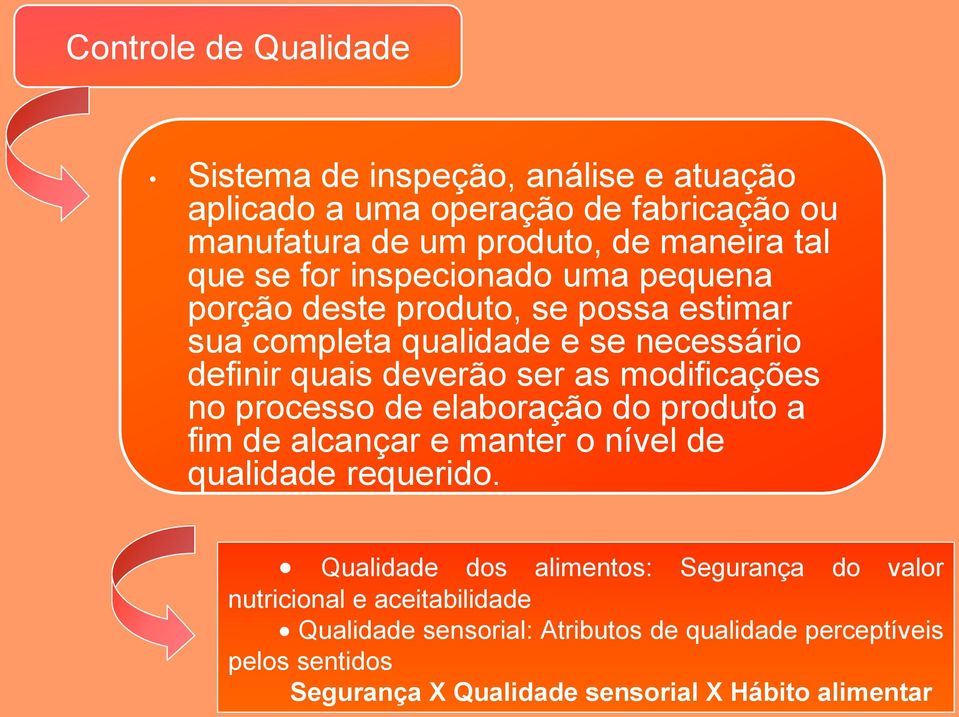 Controle de Qualidade

• Sistema de inspeção, análise e atuação aplicado a uma operação de fabricação ou manufatura de um produto, de maneira tal que se for inspecionado uma pequena porção deste produto, se possa estimar sua completa qualidade e se necessário definir quais deverão ser as modificações no processo de elaboração do produto a fim de alcançar e manter o nível de qualidade requerido.

• Qualidade dos alimentos: Segurança do valor nutricional e aceitabilidade
• Qualidade sensorial: Atributos de qualidade perceptíveis pelos sentidos
Segurança X Qualidade sensorial X Hábito alimentar